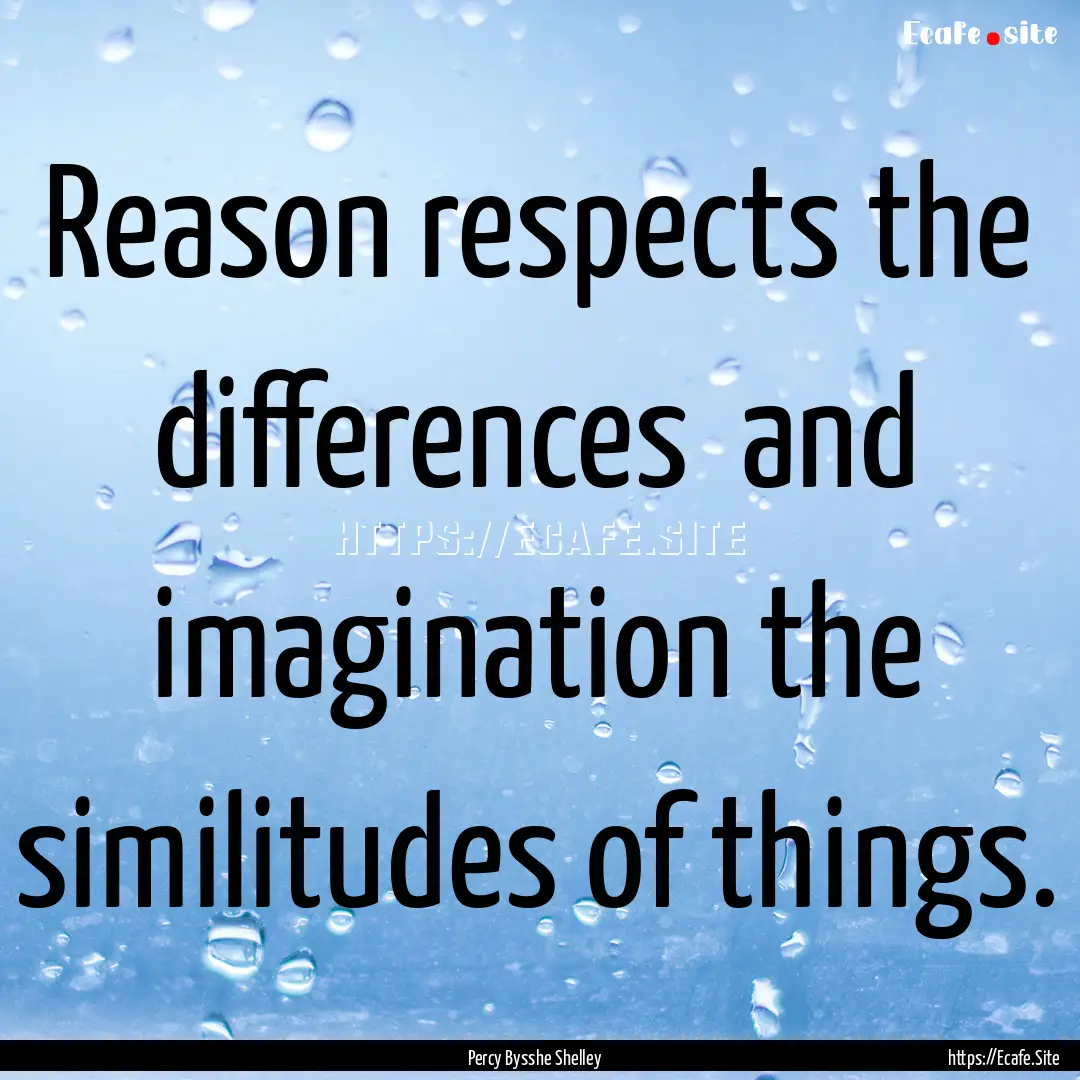 Ecafe.site

Reason respects the differences and imagination the similitudes of things.

HTTPS://ECAFE.SITE

Percy Bysshe Shelley

https://Ecafe.Site